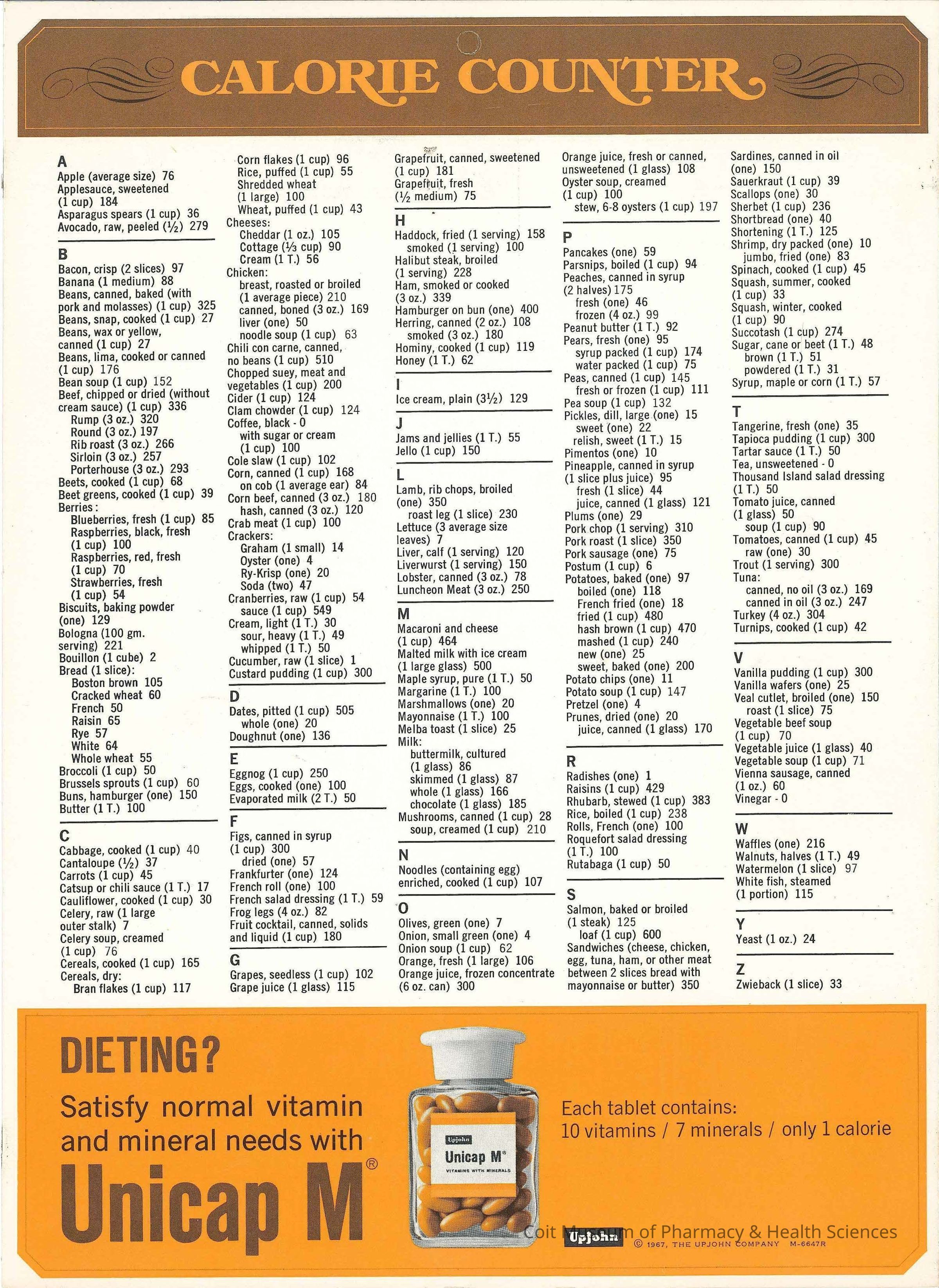 CALORIE COUNTER

A
Apple (average size) 76
Applesauce, sweetened (1 cup) 184
Asparagus spears (1 cup) 36
Avocado, raw, peeled (½) 279

B
Bacon, crisp (2 slices) 97
Banana (1 medium) 88
Beans, canned, baked (with pork and molasses) (1 cup) 325
Beans, snap, cooked (1 cup) 27
Beans, wax or yellow, canned (1 cup) 27
Beans, lima, cooked or canned (1 cup) 176
Bean soup (1 cup) 152
Beef, chipped or dried (without cream sauce) (1 cup) 336
Rump (3 oz.) 320
Round (3 oz.) 197
Rib roast (3 oz.) 266
Sirloin (3 oz.) 257
Porterhouse (3 oz.) 293
Beets, cooked (1 cup) 68
Beet greens, cooked (1 cup) 39
Berries:
Blueberries, fresh (1 cup) 85
Raspberries, black, fresh (1 cup) 100
Raspberries, red, fresh (1 cup) 70
Strawberries, fresh (1 cup) 54
Biscuits, baking powder (one) 129
Bologna (100 gm. serving) 221
Bouillon (1 cube) 2
Bread (1 slice):
Boston brown 105
Cracked wheat 60
French 50
Raisin 65
Rye 57
White 64
Whole wheat 55
Broccoli (1 cup) 50
Brussels sprouts (1 cup) 60
Buns, hamburger (one) 150
Butter (1 T.) 100

C
Cabbage, cooked (1 cup) 40
Cantaloupe (½) 37
Carrots (1 cup) 45
Catsup or chili sauce (1 T.) 17
Cauliflower, cooked (1 cup) 30
Celery, raw (1 large outer stalk) 7
Celery soup, creamed (1 cup) 76
Cereals, cooked (1 cup) 165
Cereals, dry:
Bran flakes (1 cup) 117
Corn flakes (1 cup) 96
Rice, puffed (1 cup) 55
Shredded wheat (1 large) 100
Wheat, puffed (1 cup) 43
Cheeses:
Cheddar (1 oz.) 105
Cottage (⅓ cup) 90
Cream (1 T.) 56
Chicken:
breast, roasted or broiled (1 average piece) 210
canned, boned (3 oz.) 169
liver (one) 50
noodle soup (1 cup) 63
Chili con carne, canned, no beans (1 cup) 510
Chopped suey, meat and vegetables (1 cup) 200
Cider (1 cup) 124
Clam chowder (1 cup) 124
Coffee, black - 0
with sugar or cream (1 cup) 100
Cole slaw (1 cup) 102
Corn, canned (1 cup) 168
on cob (1 average ear) 84
Corn beef, canned (3 oz.) 180
hash, canned (3 oz.) 120
Crab meat (1 cup) 100
Crackers:
Graham (1 small) 14
Oyster (one) 4
Ry-Krisp (one) 20
Soda (two) 47
Cranberries, raw (1 cup) 54
sauce (1 cup) 549
Cream, light (1 T.) 30
sour, heavy (1 T.) 49
whipped (1 T.) 50
Cucumber, raw (1 slice) 1
Custard pudding (1 cup) 300

D
Dates, pitted (1 cup) 505
whole (one) 20
Doughnut (one) 136

E
Eggnog (1 cup) 250
Eggs, cooked (one) 100
Evaporated milk (2 T.) 50

F
Figs, canned in syrup (1 cup) 300
dried (one) 57
Frankfurter (one) 124
French roll (one) 100
French salad dressing (1 T.) 59
Frog legs (4 oz.) 82
Fruit cocktail, canned, solids and liquid (1 cup) 180

G
Grapes, seedless (1 cup) 102
Grape juice (1 glass) 115
Grapefruit, canned, sweetened (1 cup) 181
Grapefruit, fresh (½ medium) 75

H
Haddock, fried (1 serving) 158
smoked (1 serving) 100
Halibut steak, broiled (1 serving) 228
Ham, smoked or cooked (3 oz.) 339
Hamburger on bun (one) 400
Herring, canned (2 oz.) 108
smoked (3 oz.) 180
Hominy, cooked (1 cup) 119
Honey (1 T.) 62

I
Ice cream, plain (3½) 129

J
Jams and jellies (1 T.) 55
Jello (1 cup) 150

L
Lamb, rib chops, broiled (one) 350
roast leg (1 slice) 230
Lettuce (3 average size leaves) 7
Liver, calf (1 serving) 120
Liverwurst (1 serving) 150
Lobster, canned (3 oz.) 78
Luncheon Meat (3 oz.) 250

M
Macaroni and cheese (1 cup) 464
Malted milk with ice cream (1 large glass) 500
Maple syrup, pure (1 T.) 50
Margarine (1 T.) 100
Marshmallows (one) 20
Mayonnaise (1 T.) 100
Melba toast (1 slice) 25
Milk:
buttermilk, cultured (1 glass) 86
skimmed (1 glass) 87
whole (1 glass) 166
chocolate (1 glass) 185
Mushrooms, canned (1 cup) 28
soup, creamed (1 cup) 210

N
Noodles (containing egg) enriched, cooked (1 cup) 107

O
Olives, green (one) 7
Onion, small green (one) 4
Onion soup (1 cup) 62
Orange, fresh (1 large) 106
Orange juice, frozen concentrate (6 oz. can) 300
Orange juice, fresh or canned, unsweetened (1 glass) 108
Oyster soup, creamed (1 cup) 100
stew, 6-8 oysters (1 cup) 197

P
Pancakes (one) 59
Parsnips, boiled (1 cup) 94
Peaches, canned in syrup (2 halves) 175
fresh (one) 46
frozen (4 oz.) 99
Peanut butter (1 T.) 92
Pears, fresh (one) 95
syrup packed (1 cup) 174
water packed (1 cup) 75
Peas, canned (1 cup) 145
fresh or frozen (1 cup) 111
Pea soup (1 cup) 132
Pickles, dill, large (one) 15
sweet (one) 22
relish, sweet (1 T.) 15
Pimentos (one) 10
Pineapple, canned in syrup (1 slice plus juice) 95
fresh (1 slice) 44
juice, canned (1 glass) 121
Plums (one) 29
Pork chop (1 serving) 310
Pork roast (1 slice) 350
Pork sausage (one) 75
Postum (1 cup) 6
Potatoes, baked (one) 97
boiled (one) 118
French fried (one) 18
fried (1 cup) 480
hash brown (1 cup) 470
mashed (1 cup) 240
new (one) 25
sweet, baked (one) 200
Potato chips (one) 11
Potato soup (1 cup) 147
Pretzel (one) 4
Prunes, dried (one) 20
juice, canned (1 glass) 170

R
Radishes (one) 1
Raisins (1 cup) 429
Rhubarb, stewed (1 cup) 383
Rice, boiled (1 cup) 238
Rolls, French (one) 100
Roquefort salad dressing (1 T.) 100
Rutabaga (1 cup) 50

S
Salmon, baked or broiled (1 steak) 125
loaf (1 cup) 600
Sandwiches (cheese, chicken, egg, tuna, ham, or other meat between 2 slices bread with mayonnaise or butter) 350
Sardines, canned in oil (one) 150
Sauerkraut (1 cup) 39
Scallops (one) 30
Sherbet (1 cup) 236
Shortbread (one) 40
Shortening (1 T.) 125
Shrimp, dry packed (one) 10
jumbo, fried (one) 83
Spinach, cooked (1 cup) 45
Squash, summer, cooked (1 cup) 33
Squash, winter, cooked (1 cup) 90
Succotash (1 cup) 274
Sugar, cane or beet (1 T.) 48
brown (1 T.) 51
powdered (1 T.) 31
Syrup, maple or corn (1 T.) 57

T
Tangerine, fresh (one) 35
Tapioca pudding (1 cup) 300
Tartar sauce (1 T.) 50
Tea, unsweetened - 0
Thousand Island salad dressing (1 T.) 50
Tomato juice, canned (1 glass) 50
soup (1 cup) 90
Tomatoes, canned (1 cup) 45
raw (one) 30
Trout (1 serving) 300
Tuna:
canned, no oil (3 oz.) 169
canned in oil (3 oz.) 247
Turkey (4 oz.) 304
Turnips, cooked (1 cup) 42

V
Vanilla pudding (1 cup) 300
Vanilla wafers (one) 25
Veal cutlet, broiled (one) 150
roast (1 slice) 75
Vegetable beef soup (1 cup) 70
Vegetable juice (1 glass) 40
Vegetable soup (1 cup) 71
Vienna sausage, canned (1 oz.) 60
Vinegar - 0

W
Waffles (one) 216
Walnuts, halves (1 T.) 49
Watermelon (1 slice) 97
White fish, steamed (1 portion) 115

Y
Yeast (1 oz.) 24

Z
Zwieback (1 slice) 33

DIETING?
Satisfy normal vitamin and mineral needs with
Unicap M®

Upjohn
Unicap M®
VITAMINS WITH MINERALS

Each tablet contains:
10 vitamins / 7 minerals / only 1 calorie

Coit Museum of Pharmacy & Health Sciences

Upjohn © 1967, THE UPJOHN COMPANY M-6647R